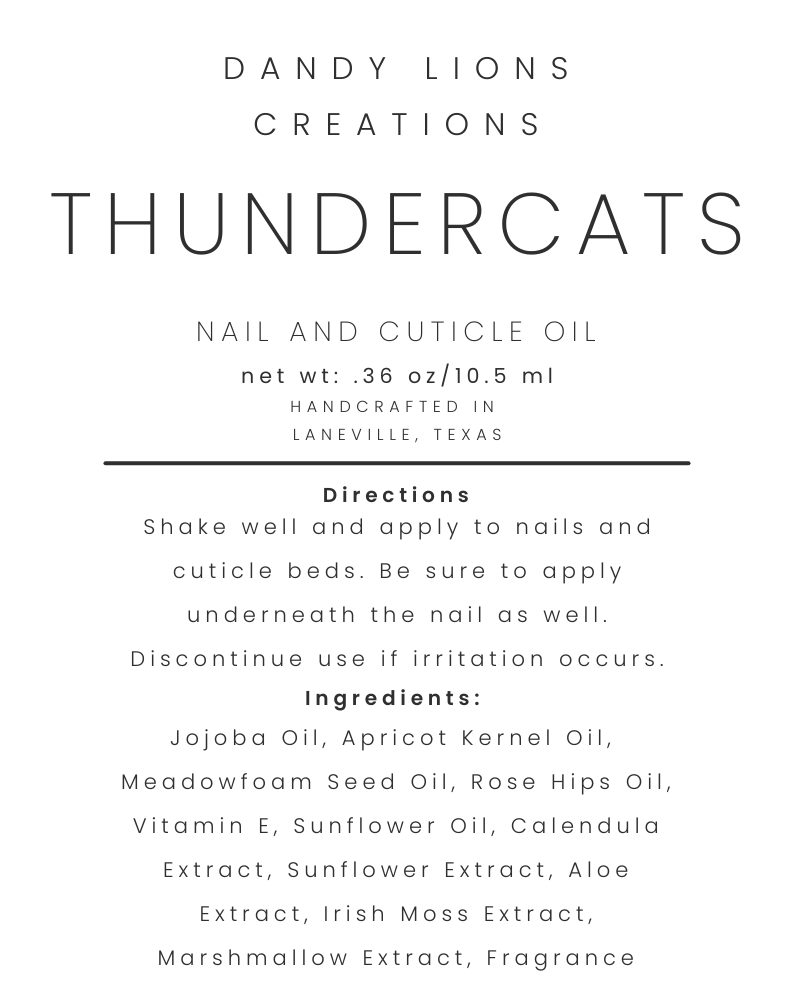 DANDY LIONS CREATIONS

THUNDERCATS

NAIL AND CUTICLE OIL

net wt: .36 oz/10.5 ml

HANDCRAFTED IN LANEVILLE, TEXAS

Directions

Shake well and apply to nails and cuticle beds. Be sure to apply underneath the nail as well. Discontinue use if irritation occurs.

Ingredients:

Jojoba Oil, Apricot Kernel Oil, Meadowfoam Seed Oil, Rose Hips Oil, Vitamin E, Sunflower Oil, Calendula Extract, Sunflower Extract, Aloe Extract, Irish Moss Extract, Marshmallow Extract, Fragrance